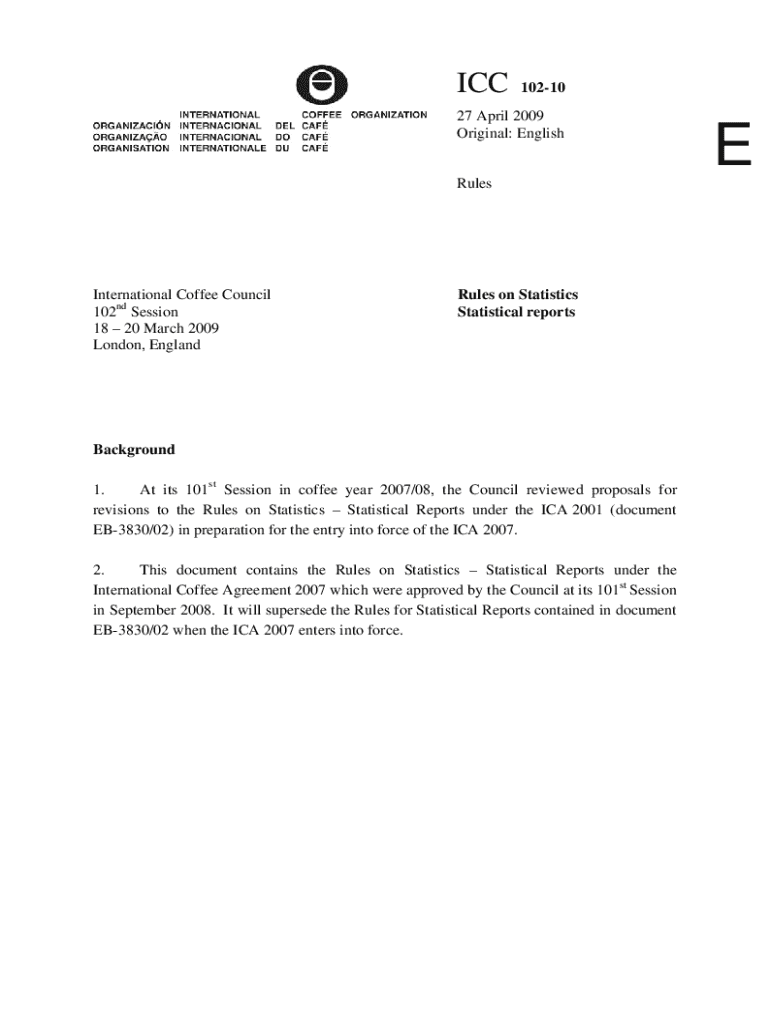 INTERNATIONAL COFFEE ORGANIZATION
ORGANIZACIÓN INTERNACIONAL DEL CAFÉ
ORGANIZAÇÃO INTERNACIONAL DO CAFÉ
ORGANISATION INTERNATIONALE DU CAFÉ

ICC 102-10

27 April 2009
Original: English

E

Rules

International Coffee Council
102$^{nd}$ Session
18 – 20 March 2009
London, England

Rules on Statistics
Statistical reports

Background

1. At its 101$^{st}$ Session in coffee year 2007/08, the Council reviewed proposals for revisions to the Rules on Statistics – Statistical Reports under the ICA 2001 (document EB-3830/02) in preparation for the entry into force of the ICA 2007.

2. This document contains the Rules on Statistics – Statistical Reports under the International Coffee Agreement 2007 which were approved by the Council at its 101$^{st}$ Session in September 2008. It will supersede the Rules for Statistical Reports contained in document EB-3830/02 when the ICA 2007 enters into force.